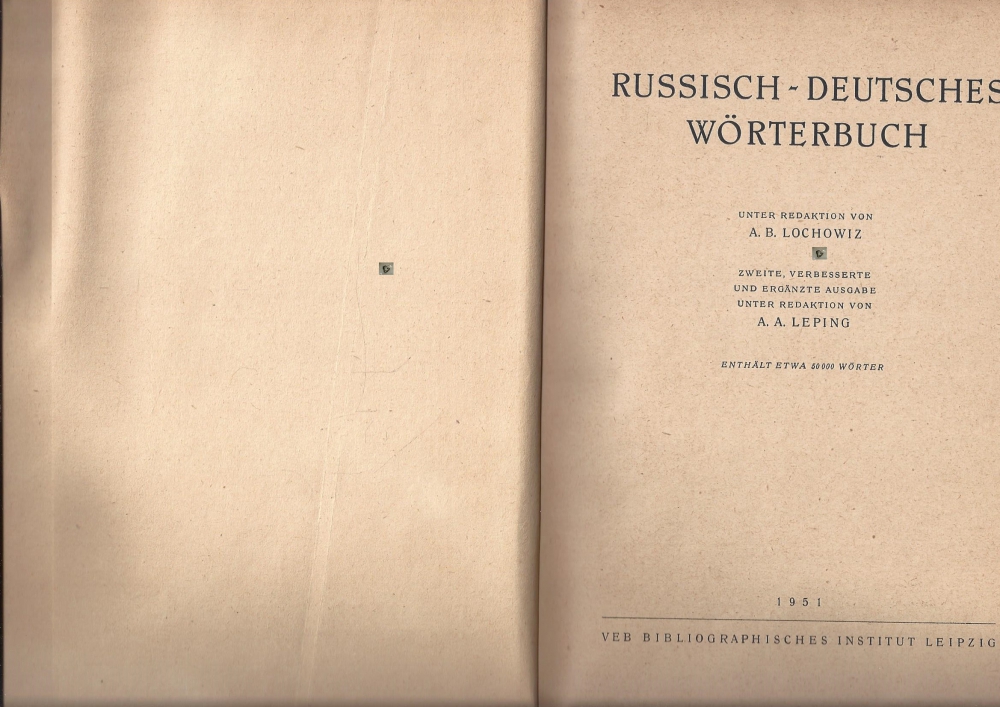 RUSSISCH - DEUTSCHES
WÖRTERBUCH

UNTER REDAKTION VON
A. B. LOCHOWIZ

ZWEITE, VERBESSERTE
UND ERGÄNZTE AUSGABE
UNTER REDAKTION VON
A. A. LEPING

ENTHÄLT ETWA 50 000 WÖRTER

1951

VEB BIBLIOGRAPHISCHES INSTITUT LEIPZIG